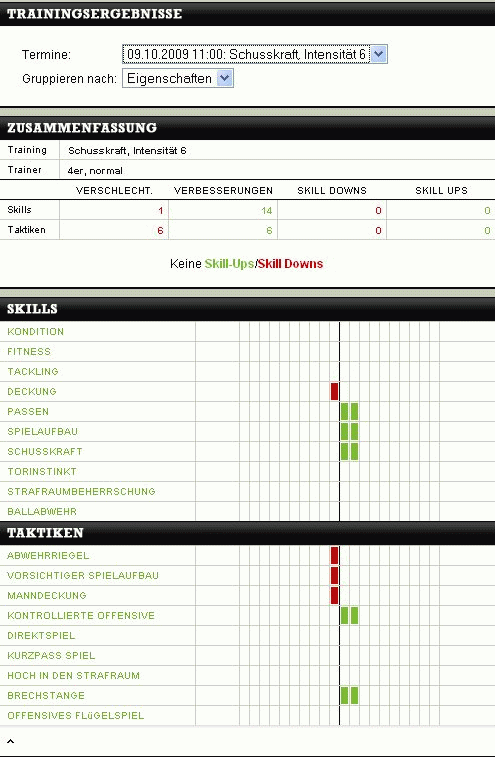 TRAININGSERGEBNISSE

Termine: 09.10.2009 11:00: Schusskraft, Intensität 6

Gruppieren nach: Eigenschaften

ZUSAMMENFASSUNG

| Training | Schusskraft, Intensität 6 |
|---|---|
| Trainer | 4er, normal |

| | VERSCHLECHT. | VERBESSERUNGEN | SKILL DOWNS | SKILL UPS |
|---|---|---|---|---|
| Skills | 1 | 14 | 0 | 0 |
| Taktiken | 6 | 6 | 0 | 0 |

Keine Skill-Ups/Skill Downs

SKILLS

KONDITION
FITNESS
TACKLING
DECKUNG
PASSEN
SPIELAUFBAU
SCHUSSKRAFT
TORINSTINKT
STRAFRAUMBEHERRSCHUNG
BALLABWEHR

TAKTIKEN

ABWEHRRIEGEL
VORSICHTIGER SPIELAUFBAU
MANNDECKUNG
KONTROLLIERTE OFFENSIVE
DIREKTSPIEL
KURZPASS SPIEL
HOCH IN DEN STRAFRAUM
BRECHSTANGE
OFFENSIVES FLüGELSPIEL

^